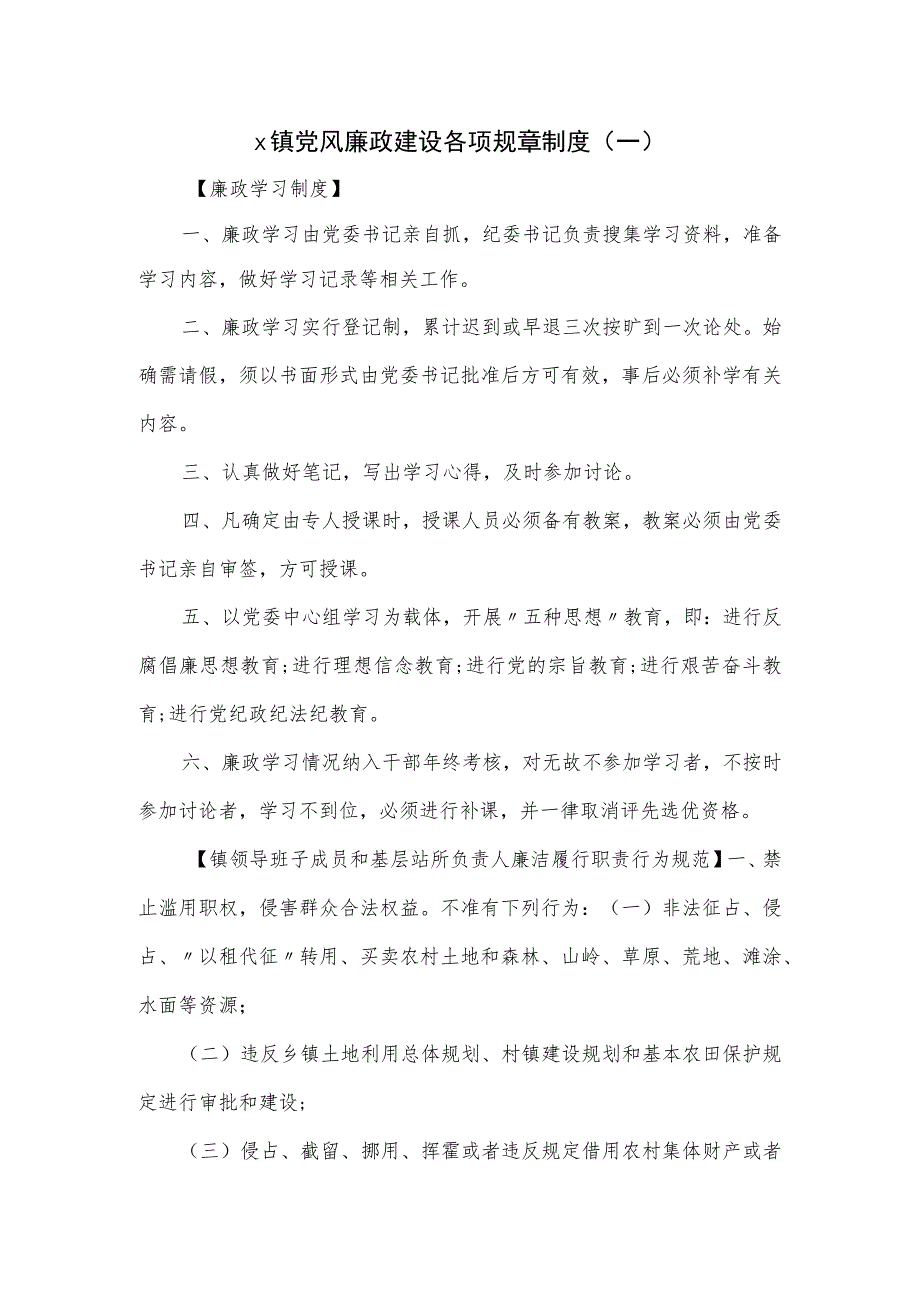 x镇党风廉政建设各项规章制度（一）

【廉政学习制度】

一、廉政学习由党委书记亲自抓，纪委书记负责搜集学习资料，准备学习内容，做好学习记录等相关工作。

二、廉政学习实行登记制，累计迟到或早退三次按旷到一次论处。始确需请假，须以书面形式由党委书记批准后方可有效，事后必须补学有关内容。

三、认真做好笔记，写出学习心得，及时参加讨论。

四、凡确定由专人授课时，授课人员必须备有教案，教案必须由党委书记亲自审签，方可授课。

五、以党委中心组学习为载体，开展〃五种思想〃教育，即：进行反腐倡廉思想教育;进行理想信念教育;进行党的宗旨教育;进行艰苦奋斗教育;进行党纪政纪法纪教育。

六、廉政学习情况纳入干部年终考核，对无故不参加学习者，不按时参加讨论者，学习不到位，必须进行补课，并一律取消评先选优资格。

【镇领导班子成员和基层站所负责人廉洁履行职责行为规范】一、禁止滥用职权，侵害群众合法权益。不准有下列行为：（一）非法征占、侵占、〃以租代征〃转用、买卖农村土地和森林、山岭、草原、荒地、滩涂、水面等资源;

（二）违反乡镇土地利用总体规划、村镇建设规划和基本农田保护规定进行审批和建设;

（三）侵占、截留、挪用、挥霍或者违反规定借用农村集体财产或者